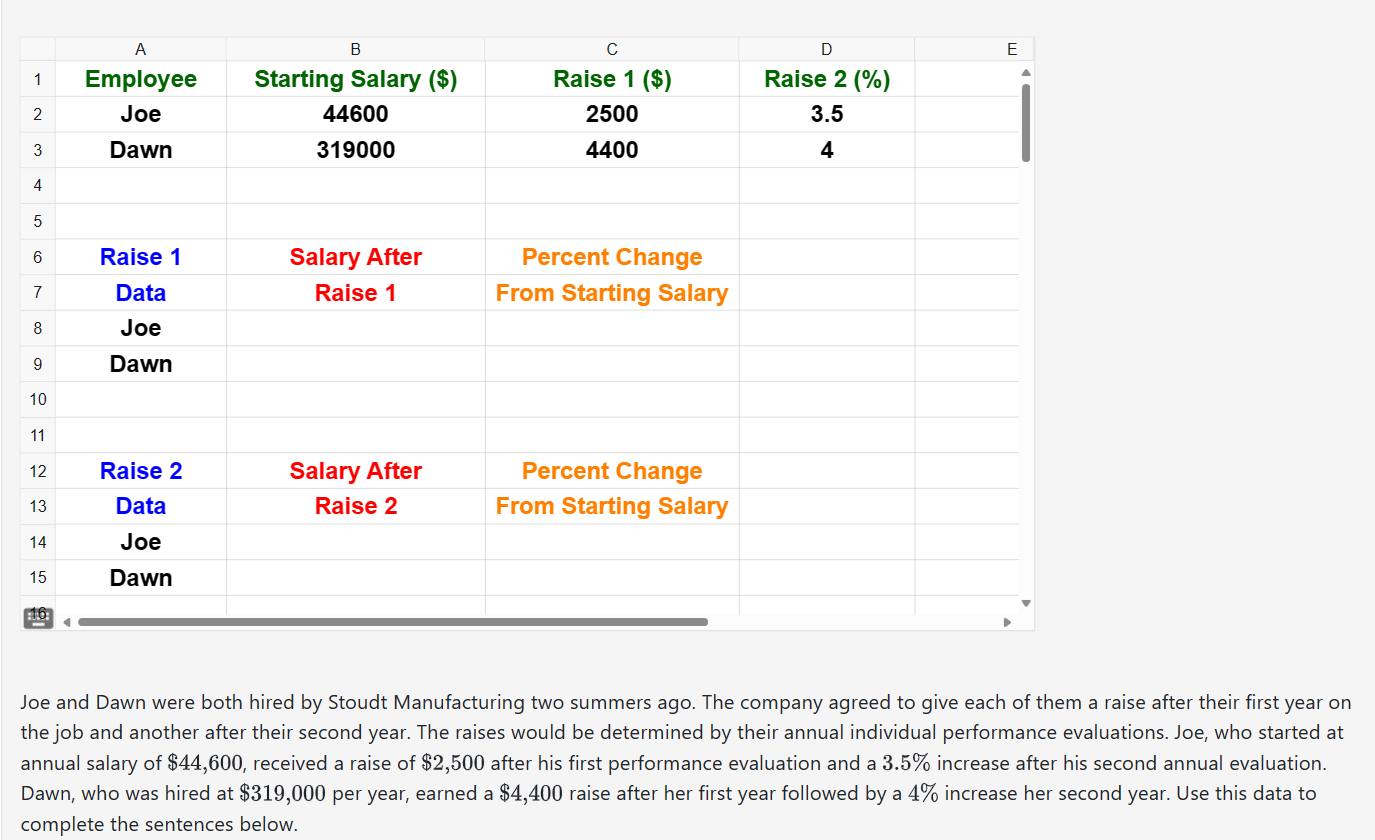 |  | A | B | C | D | E |
|---|---|---|---|---|---|
| 1 | Employee | Starting Salary ($) | Raise 1 ($) | Raise 2 (%) |  |
| 2 | Joe | 44600 | 2500 | 3.5 |  |
| 3 | Dawn | 319000 | 4400 | 4 |  |
| 4 |  |  |  |  |  |
| 5 |  |  |  |  |  |
| 6 | Raise 1 | Salary After | Percent Change |  |  |
| 7 | Data | Raise 1 | From Starting Salary |  |  |
| 8 | Joe |  |  |  |  |
| 9 | Dawn |  |  |  |  |
| 10 |  |  |  |  |  |
| 11 |  |  |  |  |  |
| 12 | Raise 2 | Salary After | Percent Change |  |  |
| 13 | Data | Raise 2 | From Starting Salary |  |  |
| 14 | Joe |  |  |  |  |
| 15 | Dawn |  |  |  |  |
| 16 |  |  |  |  |  |

Joe and Dawn were both hired by Stoudt Manufacturing two summers ago. The company agreed to give each of them a raise after their first year on the job and another after their second year. The raises would be determined by their annual individual performance evaluations. Joe, who started at annual salary of $\$44,600$, received a raise of $\$2,500$ after his first performance evaluation and a $3.5\%$ increase after his second annual evaluation. Dawn, who was hired at $\$319,000$ per year, earned a $\$4,400$ raise after her first year followed by a $4\%$ increase her second year. Use this data to complete the sentences below.